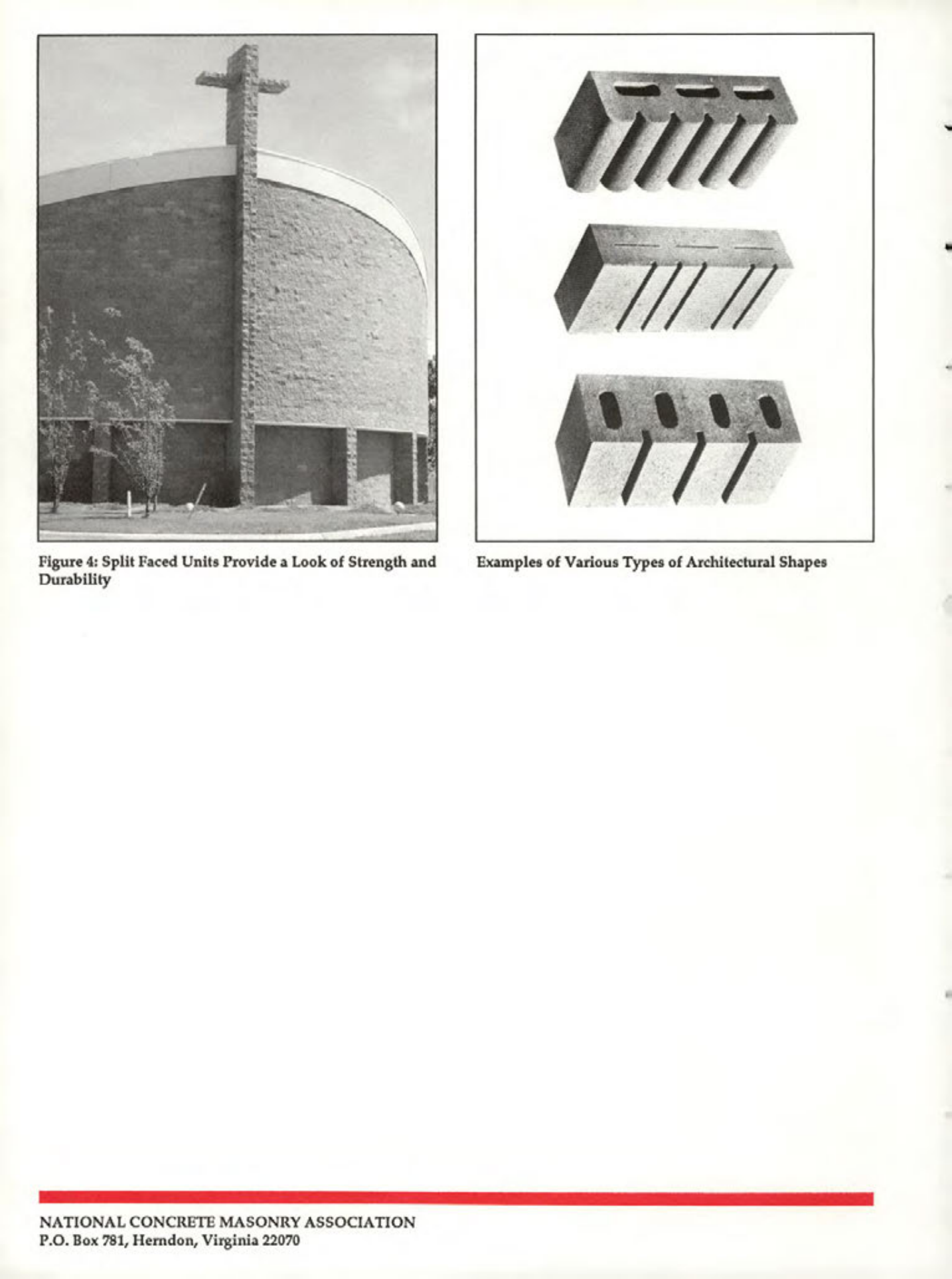 Figure 4: Split Faced Units Provide a Look of Strength and Durability

Examples of Various Types of Architectural Shapes

NATIONAL CONCRETE MASONRY ASSOCIATION
P.O. Box 781, Herndon, Virginia 22070